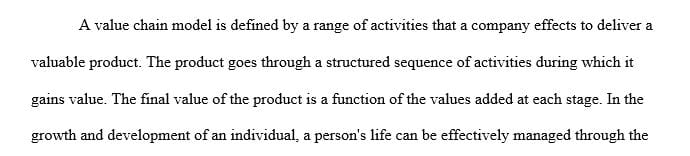 A value chain model is defined by a range of activities that a company effects to deliver a valuable product. The product goes through a structured sequence of activities during which it gains value. The final value of the product is a function of the values added at each stage. In the growth and development of an individual, a person's life can be effectively managed through the